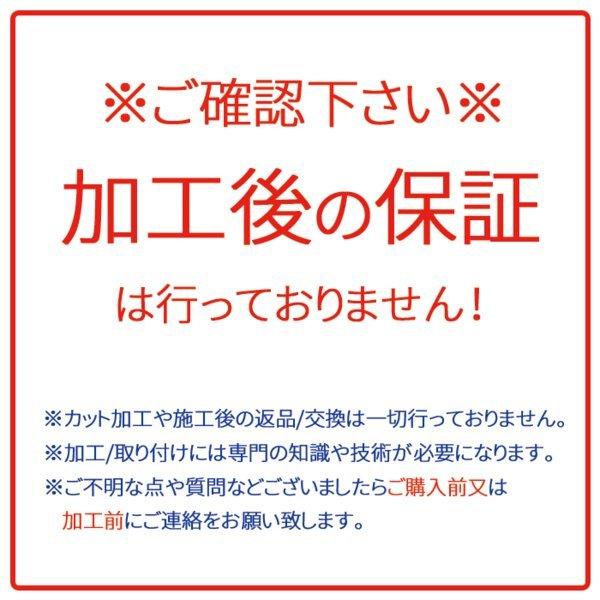 ※ご確認下さい※

加工後の保証

は行っておりません！

※カット加工や施工後の返品/交換は一切行っておりません。

※加工/取り付けには専門の知識や技術が必要になります。

※ご不明な点や質問などございましたらご購入前又は加工前にご連絡をお願い致します。